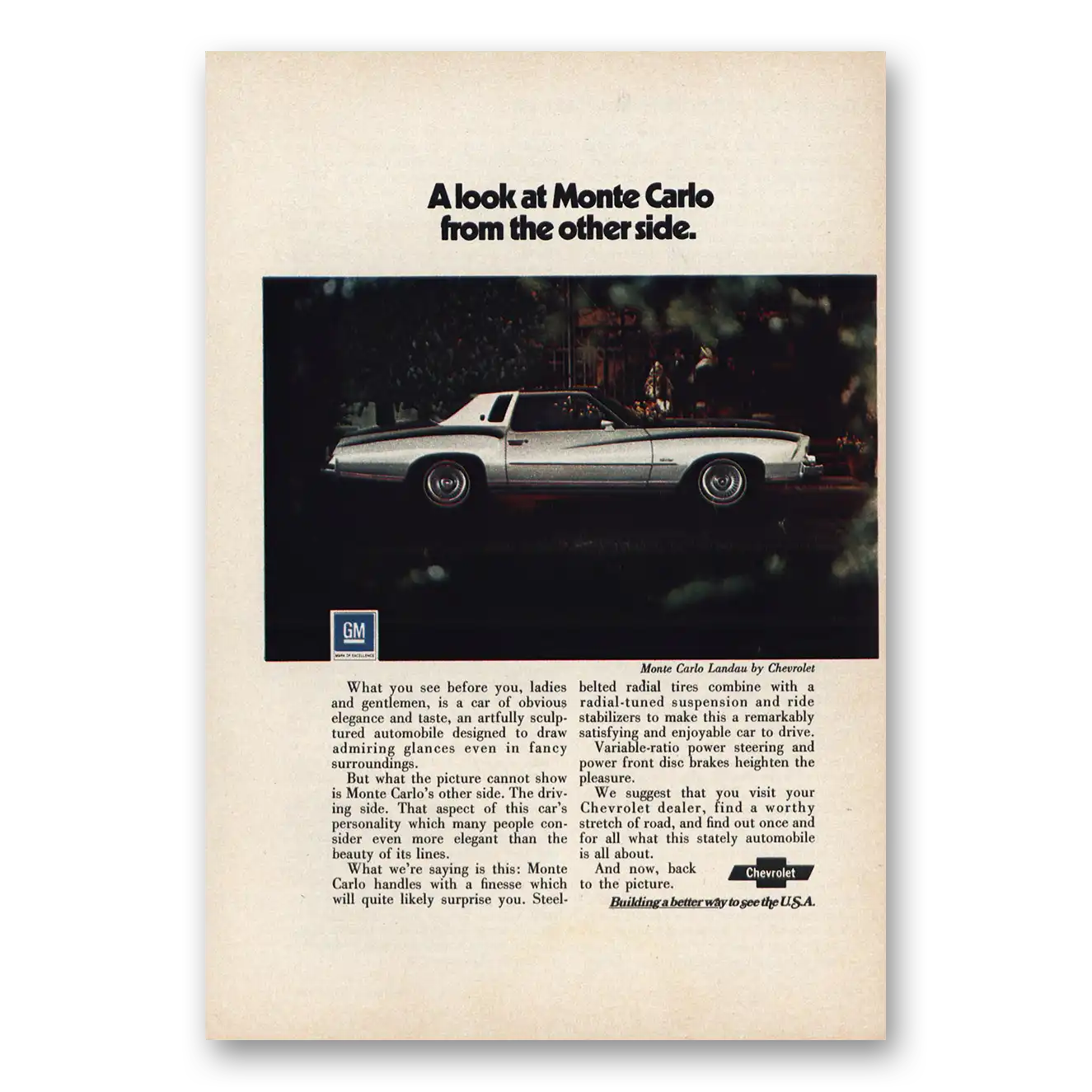 A look at Monte Carlo from the other side.

GM

Monte Carlo Landau by Chevrolet

What you see before you, ladies and gentlemen, is a car of obvious elegance and taste, an artfully sculptured automobile designed to draw admiring glances even in fancy surroundings.

But what the picture cannot show is Monte Carlo's other side. The driving side. That aspect of this car's personality which many people consider even more elegant than the beauty of its lines.

What we're saying is this: Monte Carlo handles with a finesse which will quite likely surprise you. Steel-belted radial tires combine with a radial-tuned suspension and ride stabilizers to make this a remarkably satisfying and enjoyable car to drive.

Variable-ratio power steering and power front disc brakes heighten the pleasure.

We suggest that you visit your Chevrolet dealer, find a worthy stretch of road, and find out once and for all what this stately automobile is all about.

And now, back to the picture.

Chevrolet

Building a better way to see the U.S.A.